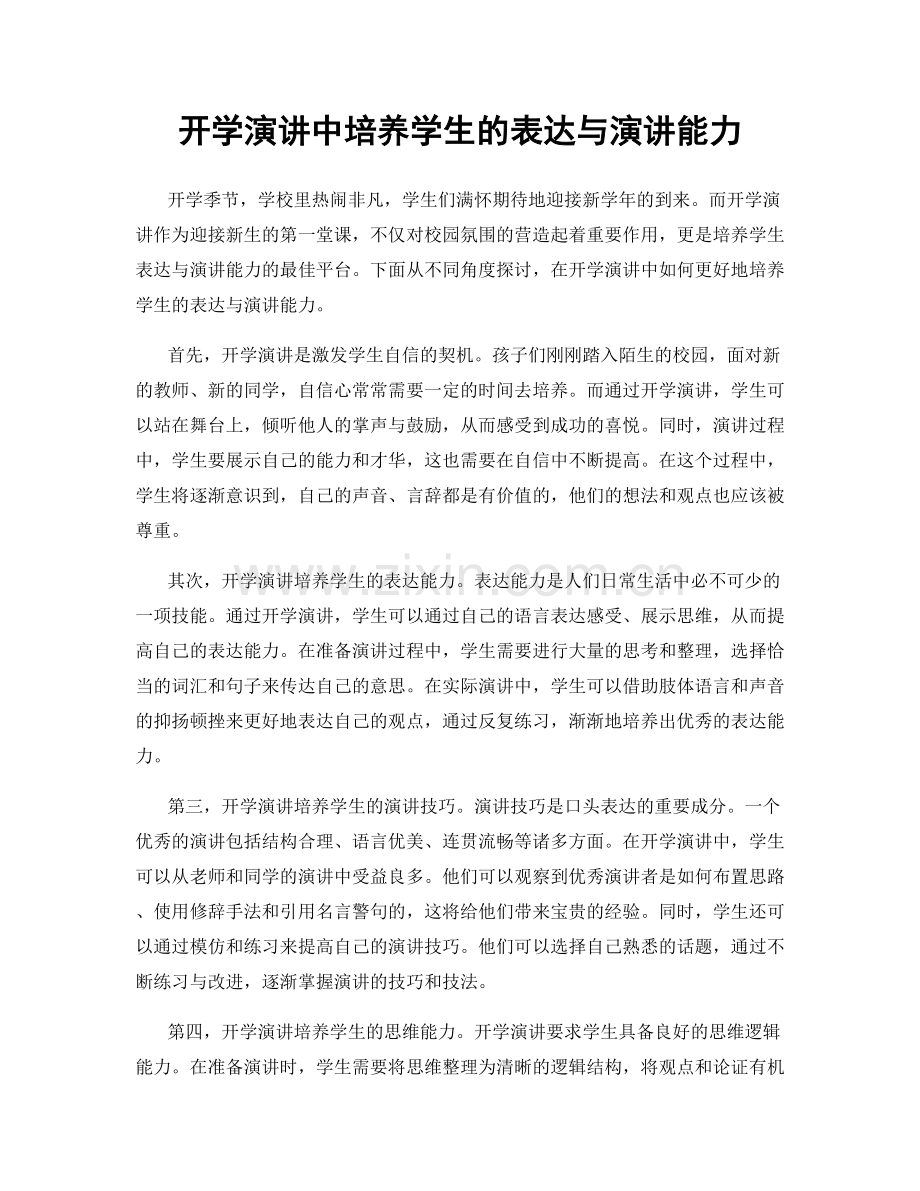 开学演讲中培养学生的表达与演讲能力

开学季节，学校里热闹非凡，学生们满怀期待地迎接新学年的到来。而开学演讲作为迎接新生的第一堂课，不仅对校园氛围的营造起着重要作用，更是培养学生表达与演讲能力的最佳平台。下面从不同角度探讨，在开学演讲中如何更好地培养学生的表达与演讲能力。

首先，开学演讲是激发学生自信的契机。孩子们刚刚踏入陌生的校园，面对新的教师、新的同学，自信心常常需要一定的时间去培养。而通过开学演讲，学生可以站在舞台上，倾听他人的掌声与鼓励，从而感受到成功的喜悦。同时，演讲过程中，学生要展示自己的能力和才华，这也需要在自信中不断提高。在这个过程中，学生将逐渐意识到，自己的声音、言辞都是有价值的，他们的想法和观点也应该被尊重。

其次，开学演讲培养学生的表达能力。表达能力是人们日常生活中必不可少的一项技能。通过开学演讲，学生可以通过自己的语言表达感受、展示思维，从而提高自己的表达能力。在准备演讲过程中，学生需要进行大量的思考和整理，选择恰当的词汇和句子来传达自己的意思。在实际演讲中，学生可以借助肢体语言和声音的抑扬顿挫来更好地表达自己的观点，通过反复练习，渐渐地培养出优秀的表达能力。

第三，开学演讲培养学生的演讲技巧。演讲技巧是口头表达的重要成分。一个优秀的演讲包括结构合理、语言优美、连贯流畅等诸多方面。在开学演讲中，学生可以从老师和同学的演讲中受益良多。他们可以观察到优秀演讲者是如何布置思路、使用修辞手法和引用名言警句的，这将给他们带来宝贵的经验。同时，学生还可以通过模仿和练习来提高自己的演讲技巧。他们可以选择自己熟悉的话题，通过不断练习与改进，逐渐掌握演讲的技巧和技法。

第四，开学演讲培养学生的思维能力。开学演讲要求学生具备良好的思维逻辑能力。在准备演讲时，学生需要将思维整理为清晰的逻辑结构，将观点和论证有机

www.zixin.com.cn